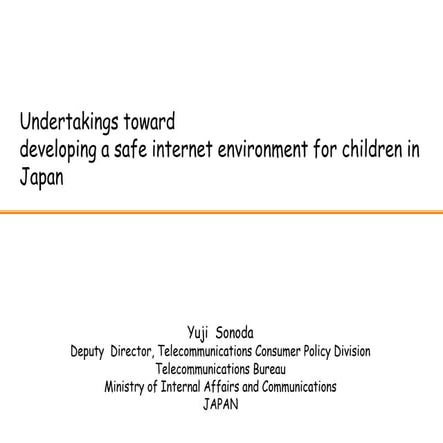 Undertakings toward
developing a safe internet environment for children in Japan

Yuji Sonoda
Deputy Director, Telecommunications Consumer Policy Division
Telecommunications Bureau
Ministry of Internal Affairs and Communications
JAPAN